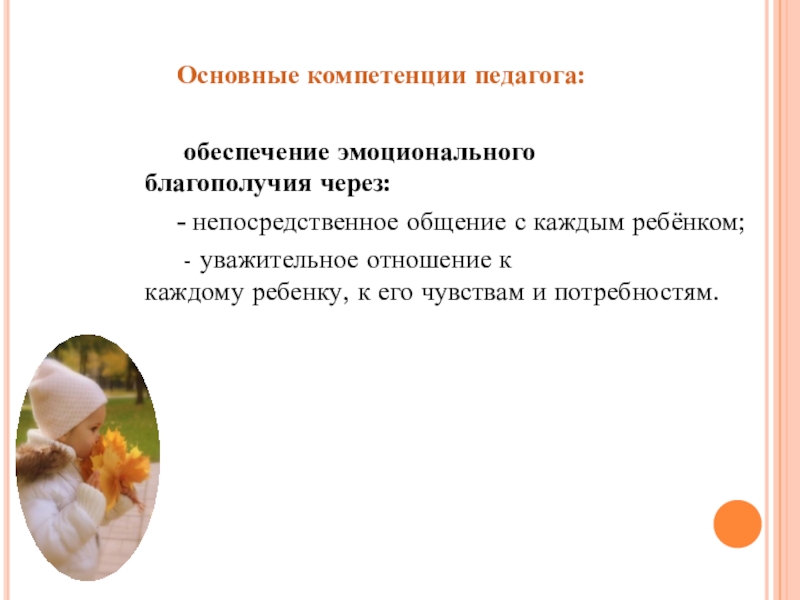 Основные компетенции педагога:

обеспечение эмоционального благополучия через:

- непосредственное общение с каждым ребёнком;

- уважительное отношение к каждому ребенку, к его чувствам и потребностям.